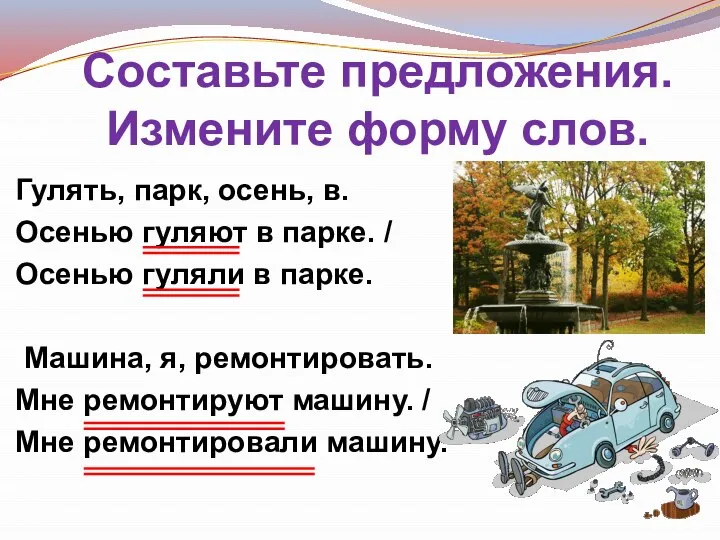 Составьте предложения. Измените форму слов.

Гулять, парк, осень, в.
Осенью гуляют в парке. /
Осенью гуляли в парке.

Машина, я, ремонтировать.
Мне ремонтируют машину. /
Мне ремонтировали машину.